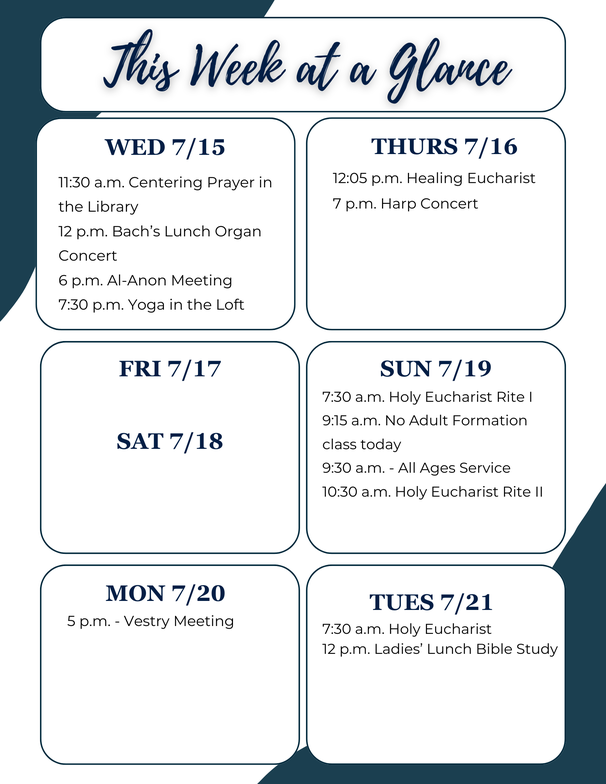 This Week at a Glance

WED 7/15

11:30 a.m. Centering Prayer in the Library

12 p.m. Bach's Lunch Organ Concert

6 p.m. Al-Anon Meeting

7:30 p.m. Yoga in the Loft

THURS 7/16

12:05 p.m. Healing Eucharist

7 p.m. Harp Concert

FRI 7/17

SAT 7/18

SUN 7/19

7:30 a.m. Holy Eucharist Rite I

9:15 a.m. No Adult Formation class today

9:30 a.m. - All Ages Service

10:30 a.m. Holy Eucharist Rite II

MON 7/20

5 p.m. - Vestry Meeting

TUES 7/21

7:30 a.m. Holy Eucharist

12 p.m. Ladies' Lunch Bible Study